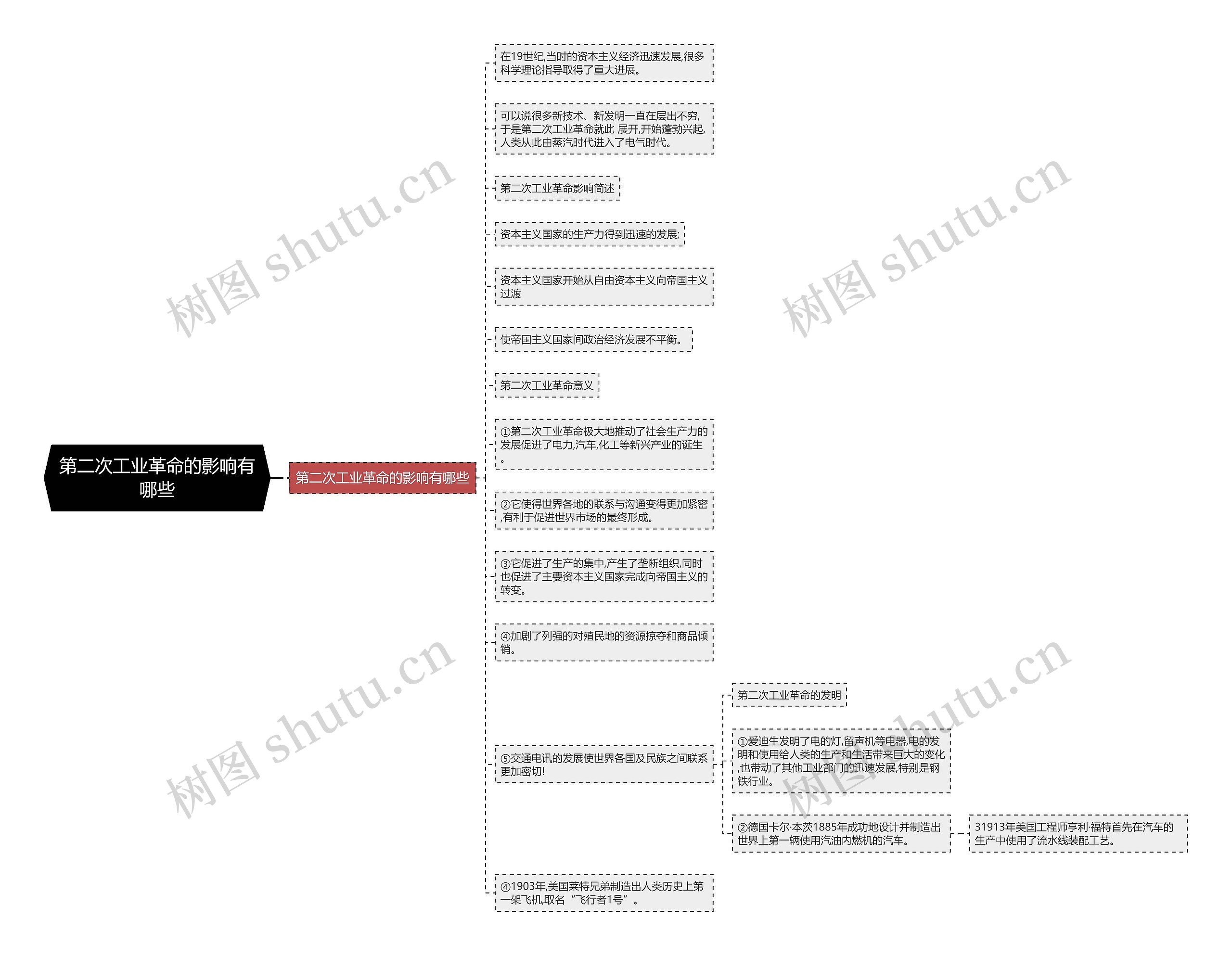 第二次工业革命的影响有哪些

第二次工业革命的影响有哪些

在19世纪,当时的资本主义经济迅速发展,很多科学理论指导取得了重大进展。

可以说很多新技术、新发明一直在层出不穷,于是第二次工业革命就此 展开,开始蓬勃兴起,人类从此由蒸汽时代进入了电气时代。

第二次工业革命影响简述

资本主义国家的生产力得到迅速的发展;

资本主义国家开始从自由资本主义向帝国主义过渡

使帝国主义国家间政治经济发展不平衡。

第二次工业革命意义

①第二次工业革命极大地推动了社会生产力的发展促进了电力,汽车,化工等新兴产业的诞生。

②它使得世界各地的联系与沟通变得更加紧密,有利于促进世界市场的最终形成。

③它促进了生产的集中,产生了垄断组织,同时也促进了主要资本主义国家完成向帝国主义的转变。

④加剧了列强的对殖民地的资源掠夺和商品倾销。

⑤交通电讯的发展使世界各国及民族之间联系更加密切!

第二次工业革命的发明

①爱迪生发明了电的灯,留声机等电器,电的发明和使用给人类的生产和生活带来巨大的变化,也带动了其他工业部门的迅速发展,特别是钢铁行业。

②德国卡尔·本茨1885年成功地设计并制造出世界上第一辆使用汽油内燃机的汽车。

31913年美国工程师亨利·福特首先在汽车的生产中使用了流水线装配工艺。

④1903年,美国莱特兄弟制造出人类历史上第一架飞机,取名“飞行者1号”。

树图 shutu.cn
树图 shutu.cn
树图 shutu.cn
树图 shutu.cn